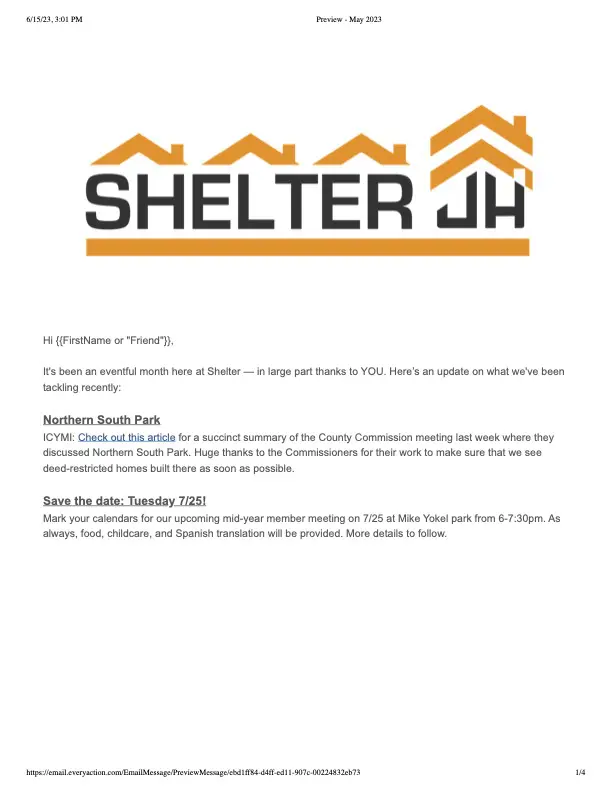 6/15/23, 3:01 PM

Preview - May 2023

SHELTER JH

Hi {{FirstName or "Friend"}},

It's been an eventful month here at Shelter — in large part thanks to YOU. Here's an update on what we've been tackling recently:

Northern South Park

ICYMI: Check out this article for a succinct summary of the County Commission meeting last week where they discussed Northern South Park. Huge thanks to the Commissioners for their work to make sure that we see deed-restricted homes built there as soon as possible.

Save the date: Tuesday 7/25!

Mark your calendars for our upcoming mid-year member meeting on 7/25 at Mike Yokel park from 6-7:30pm. As always, food, childcare, and Spanish translation will be provided. More details to follow.

https://email.everyaction.com/EmailMessage/PreviewMessage/ebd1ff84-d4ff-ed11-907c-00224832eb73

1/4